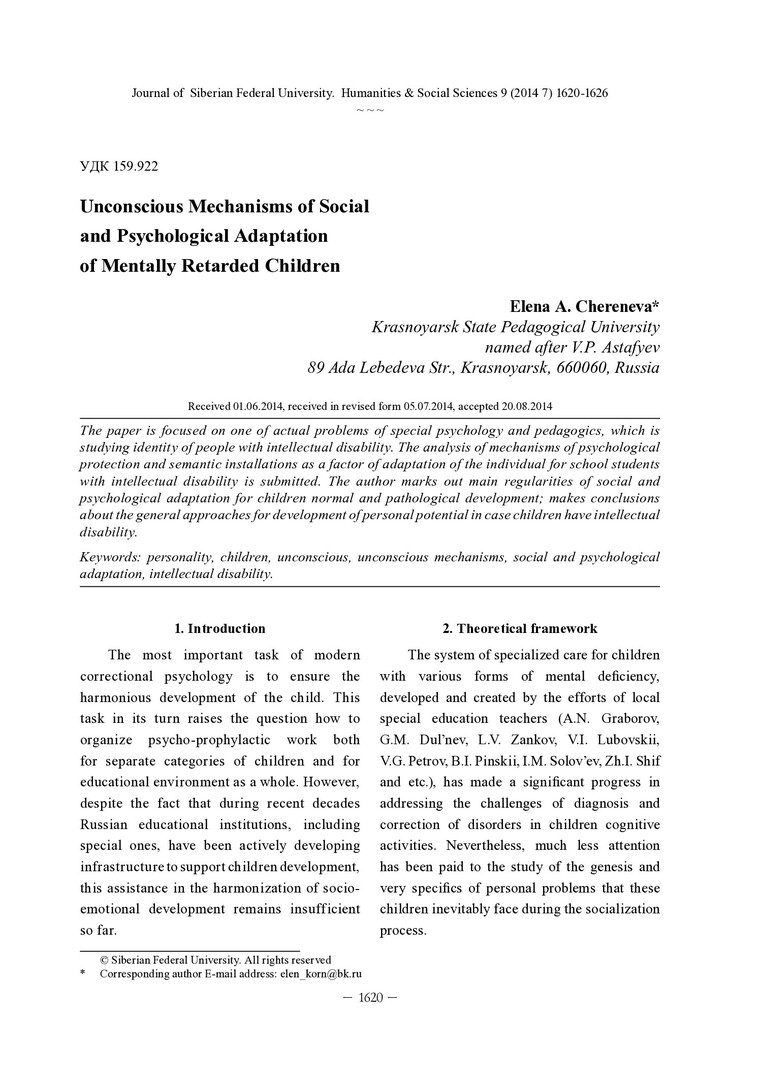 Journal of Siberian Federal University. Humanities & Social Sciences 9 (2014 7) 1620-1626
~ ~ ~

УДК 159.922

Unconscious Mechanisms of Social and Psychological Adaptation of Mentally Retarded Children

Elena A. Chereneva*
Krasnoyarsk State Pedagogical University named after V.P. Astafyev
89 Ada Lebedeva Str., Krasnoyarsk, 660060, Russia

Received 01.06.2014, received in revised form 05.07.2014, accepted 20.08.2014

The paper is focused on one of actual problems of special psychology and pedagogics, which is studying identity of people with intellectual disability. The analysis of mechanisms of psychological protection and semantic installations as a factor of adaptation of the individual for school students with intellectual disability is submitted. The author marks out main regularities of social and psychological adaptation for children normal and pathological development; makes conclusions about the general approaches for development of personal potential in case children have intellectual disability.

Keywords: personality, children, unconscious, unconscious mechanisms, social and psychological adaptation, intellectual disability.

1. Introduction

The most important task of modern correctional psychology is to ensure the harmonious development of the child. This task in its turn raises the question how to organize psycho-prophylactic work both for separate categories of children and for educational environment as a whole. However, despite the fact that during recent decades Russian educational institutions, including special ones, have been actively developing infrastructure to support children development, this assistance in the harmonization of socio-emotional development remains insufficient so far.

2. Theoretical framework

The system of specialized care for children with various forms of mental deficiency, developed and created by the efforts of local special education teachers (A.N. Graborov, G.M. Dul'nev, L.V. Zankov, V.I. Lubovskii, V.G. Petrov, B.I. Pinskii, I.M. Solov'ev, Zh.I. Shif and etc.), has made a significant progress in addressing the challenges of diagnosis and correction of disorders in children cognitive activities. Nevertheless, much less attention has been paid to the study of the genesis and very specifics of personal problems that these children inevitably face during the socialization process.

© Siberian Federal University. All rights reserved
* Corresponding author E-mail address: elen_korn@bk.ru

— 1620 —